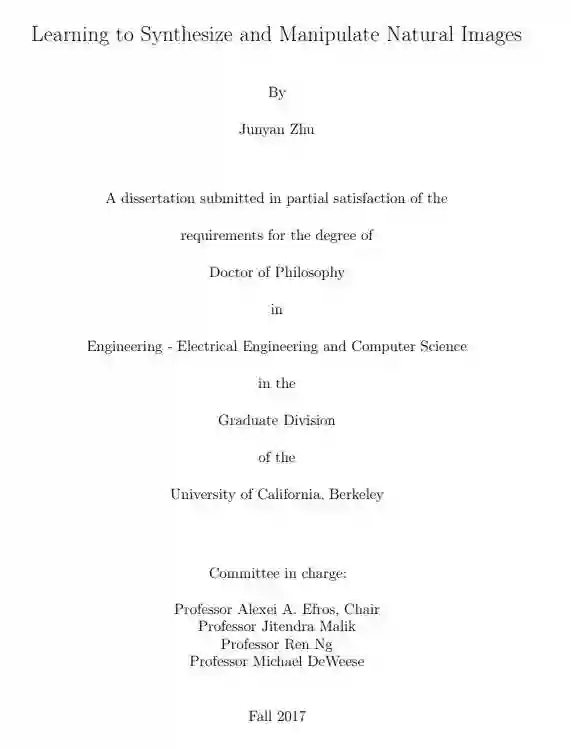 Learning to Synthesize and Manipulate Natural Images

By

Junyan Zhu

A dissertation submitted in partial satisfaction of the

requirements for the degree of

Doctor of Philosophy

in

Engineering - Electrical Engineering and Computer Science

in the

Graduate Division

of the

University of California, Berkeley

Committee in charge:

Professor Alexei A. Efros, Chair
Professor Jitendra Malik
Professor Ren Ng
Professor Michael DeWeese

Fall 2017